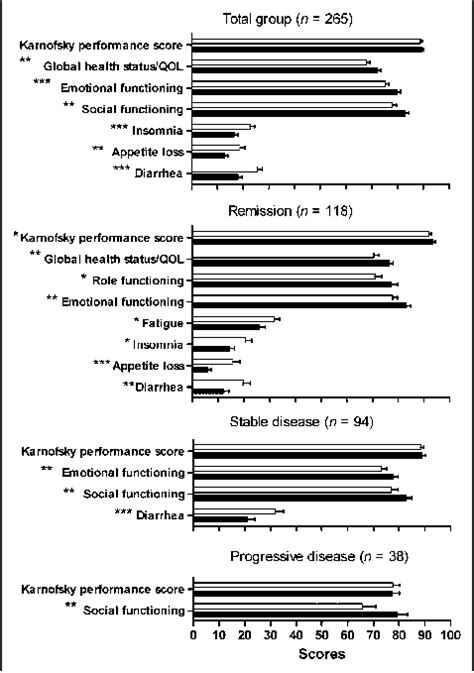 Total group ($n$ = 265)

Karnofsky performance score
** Global health status/QOL
*** Emotional functioning
** Social functioning
*** Insomnia
** Appetite loss
*** Diarrhea

Remission ($n$ = 118)

* Karnofsky performance score
** Global health status/QOL
* Role functioning
** Emotional functioning
* Fatigue
* Insomnia
*** Appetite loss
** Diarrhea

Stable disease ($n$ = 94)

Karnofsky performance score
** Emotional functioning
** Social functioning
*** Diarrhea

Progressive disease ($n$ = 38)

Karnofsky performance score
** Social functioning

0 10 20 30 40 50 60 70 80 90 100
Scores